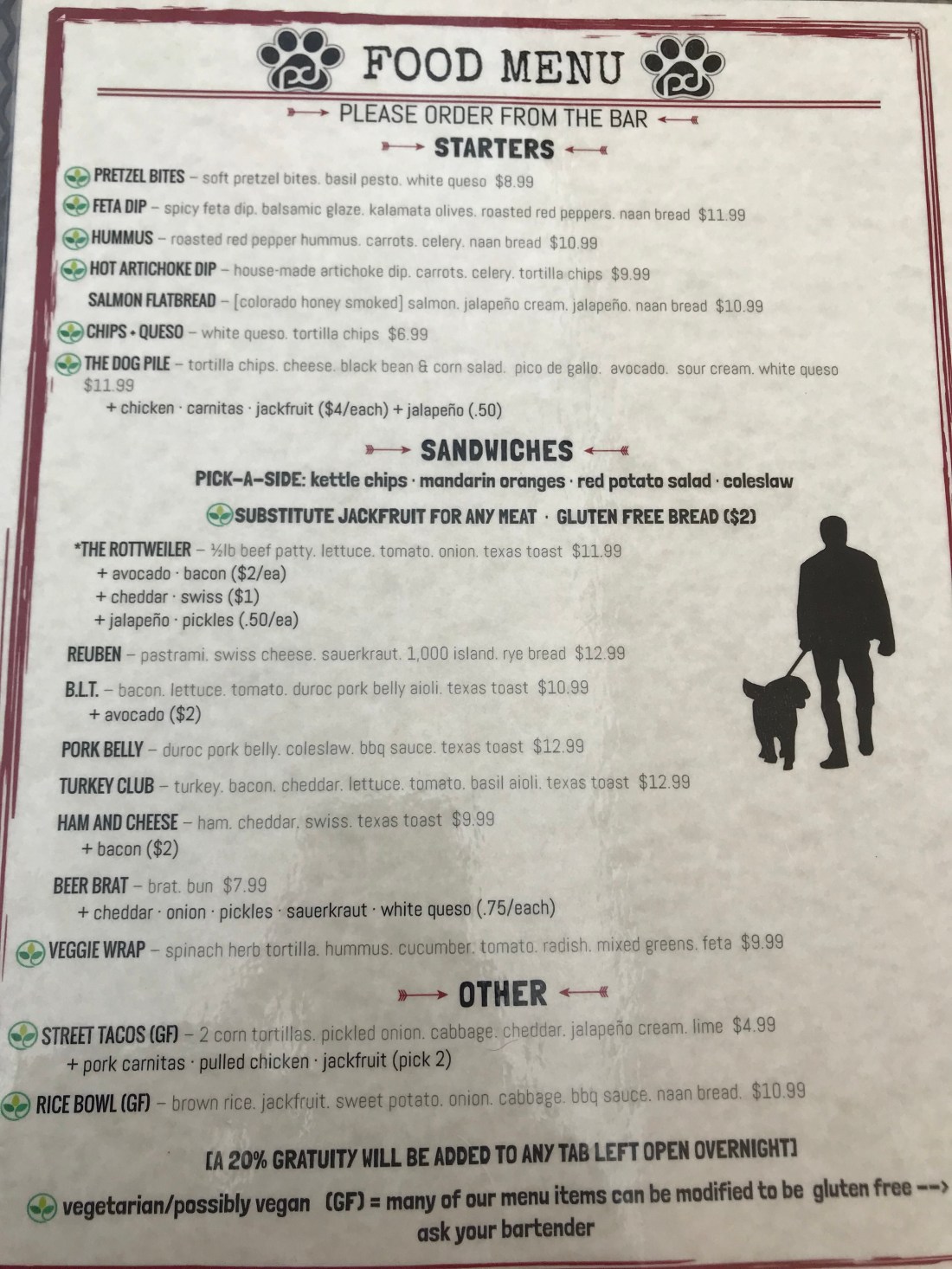 FOOD MENU

PLEASE ORDER FROM THE BAR

STARTERS

PRETZEL BITES – soft pretzel bites. basil pesto. white queso $8.99

FETA DIP – spicy feta dip. balsamic glaze. kalamata olives. roasted red peppers. naan bread $11.99

HUMMUS – roasted red pepper hummus. carrots. celery. naan bread $10.99

HOT ARTICHOKE DIP – house-made artichoke dip. carrots. celery. tortilla chips $9.99

SALMON FLATBREAD – [colorado honey smoked] salmon. jalapeño cream. jalapeño. naan bread $10.99

CHIPS + QUESO – white queso. tortilla chips $6.99

THE DOG PILE – tortilla chips. cheese. black bean & corn salad. pico de gallo. avocado. sour cream. white queso $11.99

+ chicken · carnitas · jackfruit ($4/each) + jalapeño (.50)

SANDWICHES

PICK-A-SIDE: kettle chips · mandarin oranges · red potato salad · coleslaw

SUBSTITUTE JACKFRUIT FOR ANY MEAT · GLUTEN FREE BREAD ($2)

*THE ROTTWEILER – ½lb beef patty. lettuce. tomato. onion. texas toast $11.99
+ avocado · bacon ($2/ea)
+ cheddar · swiss ($1)
+ jalapeño · pickles (.50/ea)

REUBEN – pastrami. swiss cheese. sauerkraut. 1,000 island. rye bread $12.99

B.L.T. – bacon. lettuce. tomato. duroc pork belly aioli. texas toast $10.99
+ avocado ($2)

PORK BELLY – duroc pork belly. coleslaw. bbq sauce. texas toast $12.99

TURKEY CLUB – turkey. bacon. cheddar. lettuce. tomato. basil aioli. texas toast $12.99

HAM AND CHEESE – ham. cheddar. swiss. texas toast $9.99
+ bacon ($2)

BEER BRAT – brat. bun $7.99
+ cheddar · onion · pickles · sauerkraut · white queso (.75/each)

VEGGIE WRAP – spinach herb tortilla. hummus. cucumber. tomato. radish. mixed greens. feta $9.99

OTHER

STREET TACOS (GF) – 2 corn tortillas. pickled onion. cabbage. cheddar. jalapeño cream. lime $4.99
+ pork carnitas · pulled chicken · jackfruit (pick 2)

RICE BOWL (GF) – brown rice. jackfruit. sweet potato. onion. cabbage. bbq sauce. naan bread. $10.99

[A 20% GRATUITY WILL BE ADDED TO ANY TAB LEFT OPEN OVERNIGHT]

vegetarian/possibly vegan (GF) = many of our menu items can be modified to be gluten free --> ask your bartender